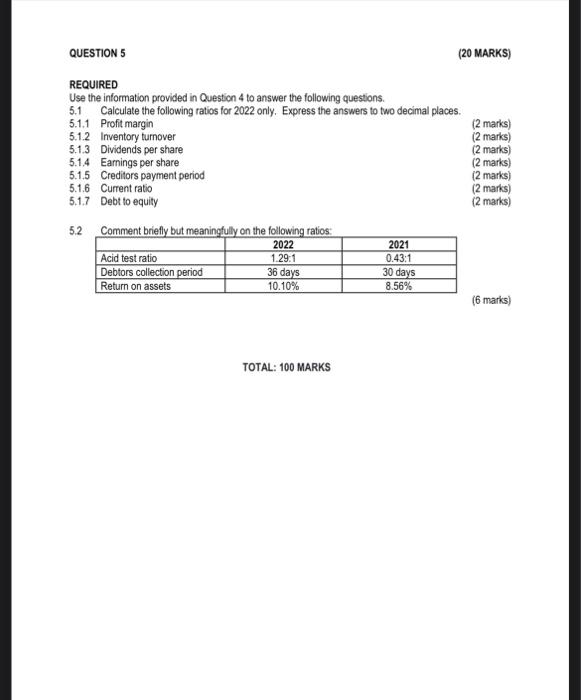 QUESTION 5 (20 MARKS)

REQUIRED
Use the information provided in Question 4 to answer the following questions.
5.1 Calculate the following ratios for 2022 only. Express the answers to two decimal places.
5.1.1 Profit margin (2 marks)
5.1.2 Inventory turnover (2 marks)
5.1.3 Dividends per share (2 marks)
5.1.4 Earnings per share (2 marks)
5.1.5 Creditors payment period (2 marks)
5.1.6 Current ratio (2 marks)
5.1.7 Debt to equity (2 marks)

5.2 Comment briefly but meaningfully on the following ratios:

| | 2022 | 2021 |
|---|---|---|
| Acid test ratio | 1.29:1 | 0.43:1 |
| Debtors collection period | 36 days | 30 days |
| Return on assets | 10.10% | 8.56% |

(6 marks)

TOTAL: 100 MARKS